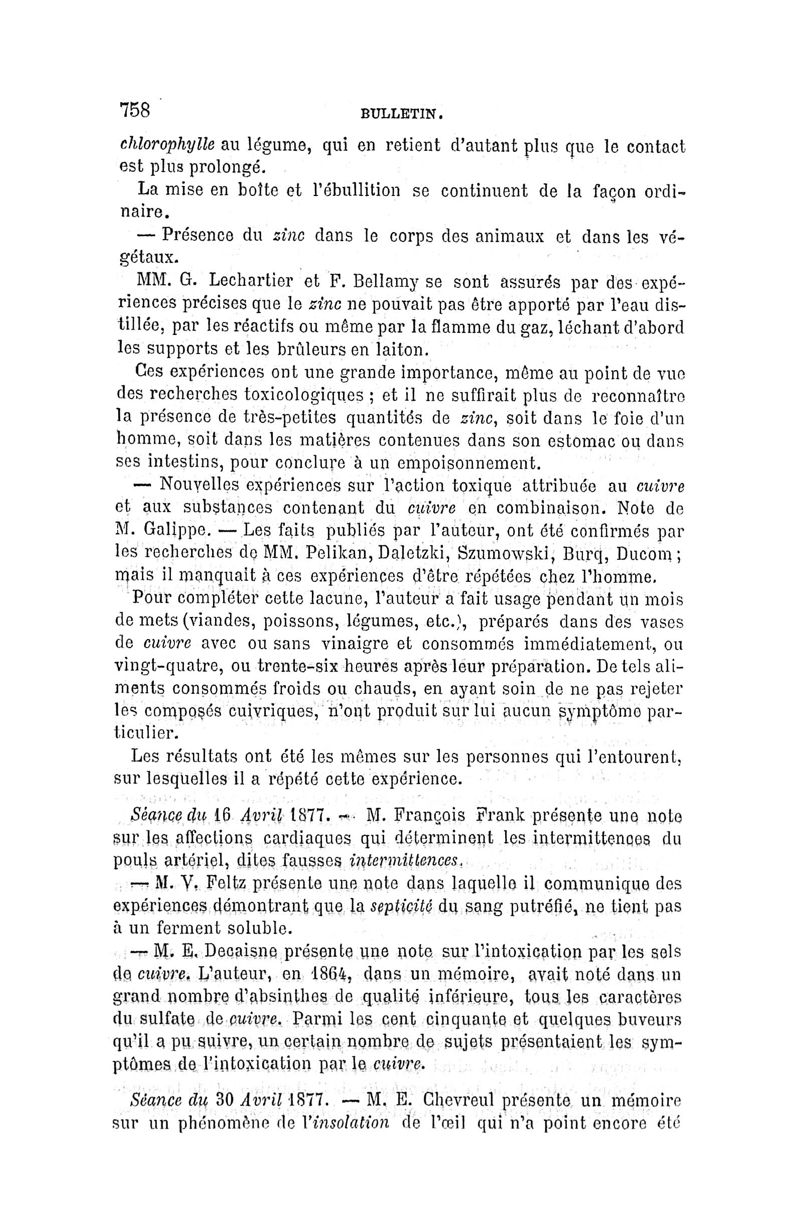 758 BULLETIN.

chlorophylle au légume, qui en retient d'autant plus que le contact est plus prolongé.

La mise en boîte et l'ébullition se continuent de la façon ordinaire.

— Présence du zinc dans le corps des animaux et dans les végétaux.

MM. G. Lechartier et F. Bellamy se sont assurés par des expériences précises que le zinc ne pouvait pas être apporté par l'eau distillée, par les réactifs ou même par la flamme du gaz, léchant d'abord les supports et les brûleurs en laiton.

Ces expériences ont une grande importance, même au point de vue des recherches toxicologiques ; et il ne suffirait plus de reconnaître la présence de très-petites quantités de zinc, soit dans le foie d'un homme, soit dans les matières contenues dans son estomac ou dans ses intestins, pour conclure à un empoisonnement.

— Nouvelles expériences sur l'action toxique attribuée au cuivre et aux substances contenant du cuivre en combinaison. Note de M. Galippe. — Les faits publiés par l'auteur, ont été confirmés par les recherches de MM. Pelikan, Daletzki, Szumowski, Burq, Ducom ; mais il manquait à ces expériences d'être répétées chez l'homme.

Pour compléter cette lacune, l'auteur a fait usage pendant un mois de mets (viandes, poissons, légumes, etc.), préparés dans des vases de cuivre avec ou sans vinaigre et consommés immédiatement, ou vingt-quatre, ou trente-six heures après leur préparation. De tels aliments consommés froids ou chauds, en ayant soin de ne pas rejeter les composés cuivriques, n'ont produit sur lui aucun symptôme particulier.

Les résultats ont été les mêmes sur les personnes qui l'entourent, sur lesquelles il a répété cette expérience.

Séance du 16 Avril 1877. — M. François Frank présente une note sur les affections cardiaques qui déterminent les intermittences du pouls artériel, dites fausses intermittences.

— M. V. Feltz présente une note dans laquelle il communique des expériences démontrant que la septicité du sang putréfié, ne tient pas à un ferment soluble.

— M. E. Decaisne présente une note sur l'intoxication par les sels de cuivre. L'auteur, en 1864, dans un mémoire, avait noté dans un grand nombre d'absinthes de qualité inférieure, tous les caractères du sulfate de cuivre. Parmi les cent cinquante et quelques buveurs qu'il a pu suivre, un certain nombre de sujets présentaient les symptômes de l'intoxication par le cuivre.

Séance du 30 Avril 1877. — M. E. Chevreul présente un mémoire sur un phénomène de l'insolation de l'œil qui n'a point encore été